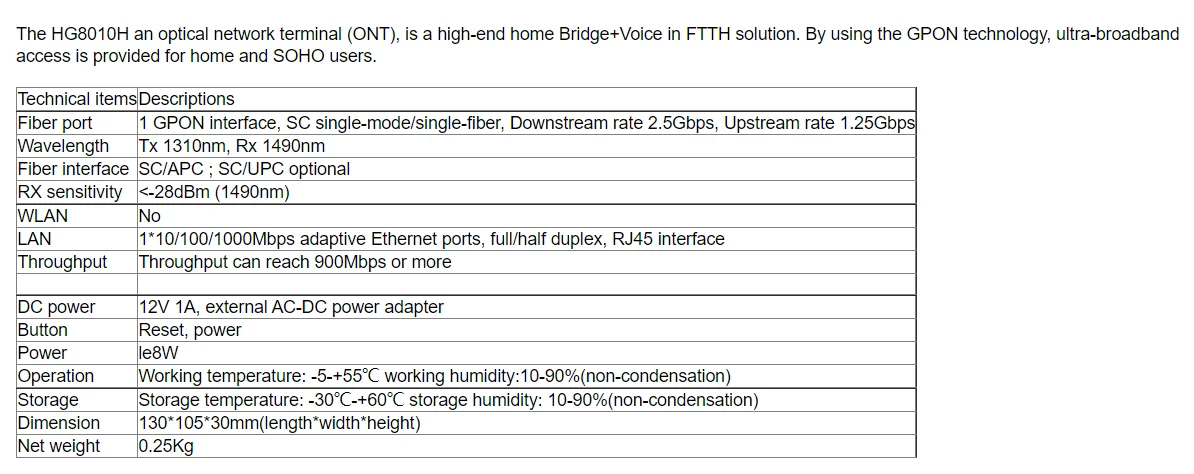 The HG8010H an optical network terminal (ONT), is a high-end home Bridge+Voice in FTTH solution. By using the GPON technology, ultra-broadband access is provided for home and SOHO users.

| Technical items | Descriptions |
|---|---|
| Fiber port | 1 GPON interface, SC single-mode/single-fiber, Downstream rate 2.5Gbps, Upstream rate 1.25Gbps |
| Wavelength | Tx 1310nm, Rx 1490nm |
| Fiber interface | SC/APC ; SC/UPC optional |
| RX sensitivity | <-28dBm (1490nm) |
| WLAN | No |
| LAN | 1*10/100/1000Mbps adaptive Ethernet ports, full/half duplex, RJ45 interface |
| Throughput | Throughput can reach 900Mbps or more |
| | |
| DC power | 12V 1A, external AC-DC power adapter |
| Button | Reset, power |
| Power | le8W |
| Operation | Working temperature: -5-+55℃ working humidity:10-90%(non-condensation) |
| Storage | Storage temperature: -30℃-+60℃ storage humidity: 10-90%(non-condensation) |
| Dimension | 130*105*30mm(length*width*height) |
| Net weight | 0.25Kg |